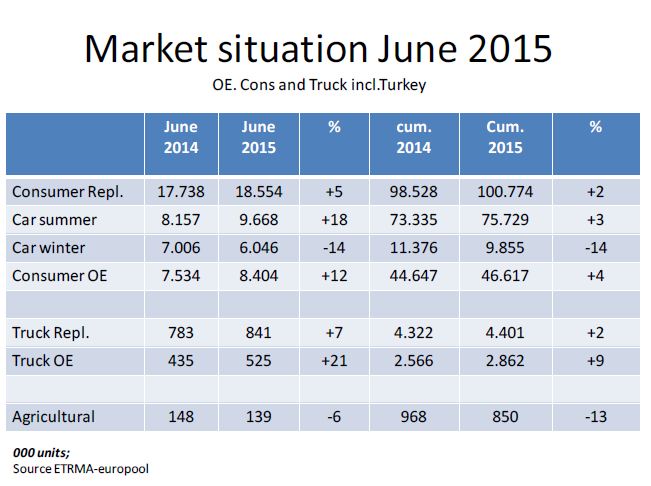 Market situation June 2015

OE. Cons and Truck incl.Turkey

| | June 2014 | June 2015 | % | cum. 2014 | Cum. 2015 | % |
|---|---|---|---|---|---|---|
| Consumer Repl. | 17.738 | 18.554 | +5 | 98.528 | 100.774 | +2 |
| Car summer | 8.157 | 9.668 | +18 | 73.335 | 75.729 | +3 |
| Car winter | 7.006 | 6.046 | -14 | 11.376 | 9.855 | -14 |
| Consumer OE | 7.534 | 8.404 | +12 | 44.647 | 46.617 | +4 |
| | | | | | | |
| Truck Repl. | 783 | 841 | +7 | 4.322 | 4.401 | +2 |
| Truck OE | 435 | 525 | +21 | 2.566 | 2.862 | +9 |
| | | | | | | |
| Agricultural | 148 | 139 | -6 | 968 | 850 | -13 |

000 units;
Source ETRMA-europool